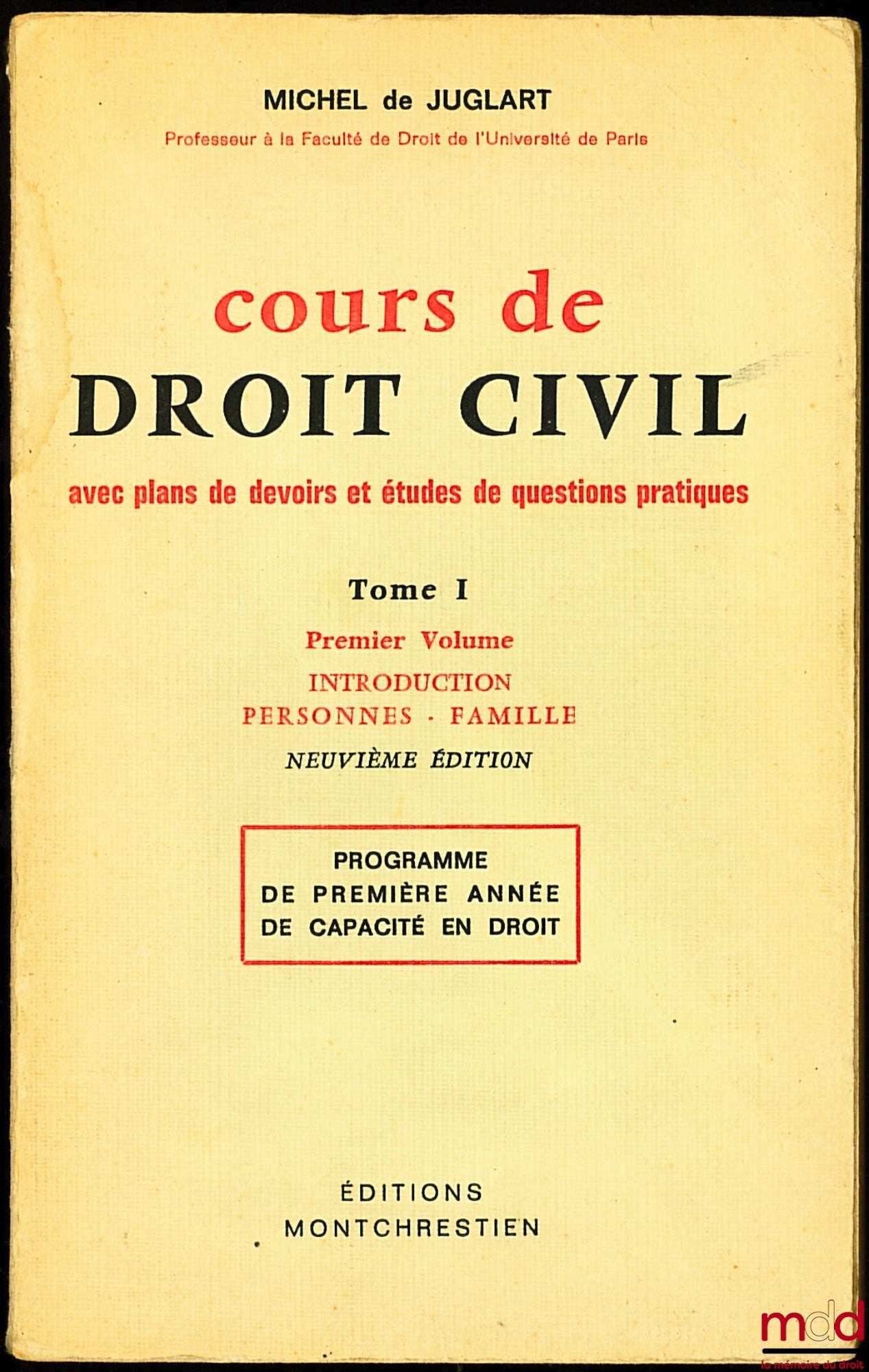 MICHEL de JUGLART

Professeur à la Faculté de Droit de l'Université de Paris

cours de
DROIT CIVIL

avec plans de devoirs et études de questions pratiques

Tome I

Premier Volume

INTRODUCTION
PERSONNES - FAMILLE

NEUVIÈME ÉDITION

PROGRAMME
DE PREMIÈRE ANNÉE
DE CAPACITÉ EN DROIT

ÉDITIONS
MONTCHRESTIEN

mdd
la mémoire du droit